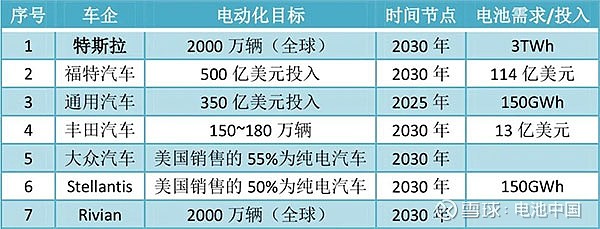 | 序号 | 车企 | 电动化目标 | 时间节点 | 电池需求/投入 |
|---|---|---|---|---|
| 1 | 特斯拉 | 2000 万辆（全球） | 2030 年 | 3TWh |
| 2 | 福特汽车 | 500 亿美元投入 | 2030 年 | 114 亿美元 |
| 3 | 通用汽车 | 350 亿美元投入 | 2025 年 | 150GWh |
| 4 | 丰田汽车 | 150~180 万辆 | 2030 年 | 13 亿美元 |
| 5 | 大众汽车 | 美国销售的 55%为纯电汽车 | 2030 年 | |
| 6 | Stellantis | 美国销售的 50%为纯电汽车 | 2030 年 | 150GWh |
| 7 | Rivian | 2000 万辆（全球） | 2030 年 | |

雪球：电池中国